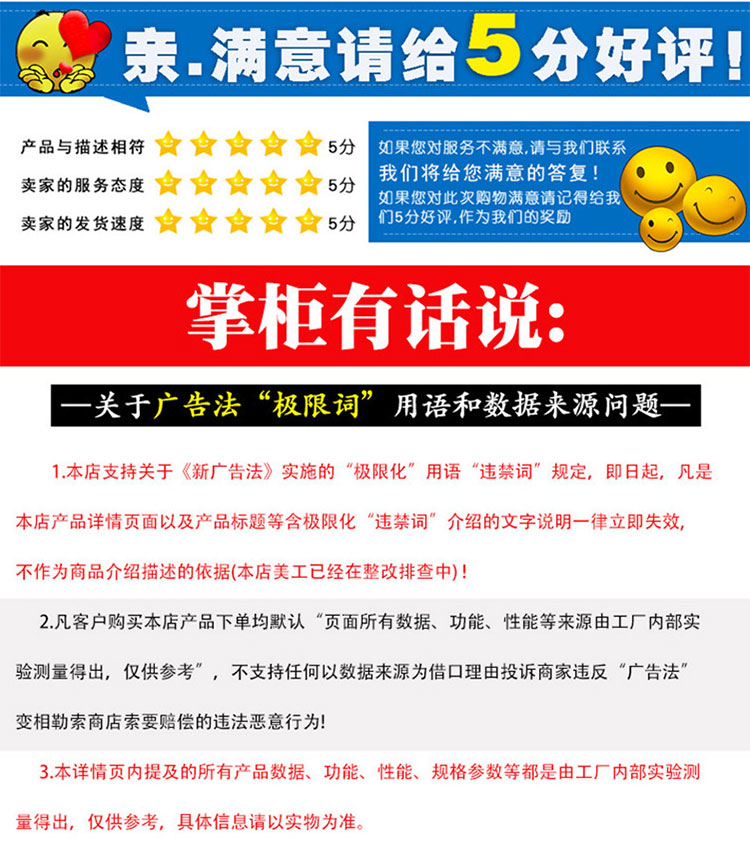 亲.满意请给5分好评!

产品与描述相符 5分
卖家的服务态度 5分
卖家的发货速度 5分

如果您对服务不满意,请与我们联系
我们将给您满意的答复!
如果您对此次购物满意请记得给我们5分好评,作为我们的奖励

掌柜有话说:

—关于广告法“极限词”用语和数据来源问题—

1.本店支持关于《新广告法》实施的“极限化”用语“违禁词”规定,即日起,凡是本店产品详情页面以及产品标题等含极限化“违禁词”介绍的文字说明一律立即失效,不作为商品介绍描述的依据(本店美工已经在整改排查中)!

2.凡客户购买本店产品下单均默认“页面所有数据、功能、性能等来源由工厂内部实验测量得出,仅供参考”,不支持任何以数据来源为借口理由投诉商家违反“广告法”变相勒索商店索要赔偿的违法恶意行为!

3.本详情页内提及的所有产品数据、功能、性能、规格参数等都是由工厂内部实验测量得出,仅供参考,具体信息请以实物为准。